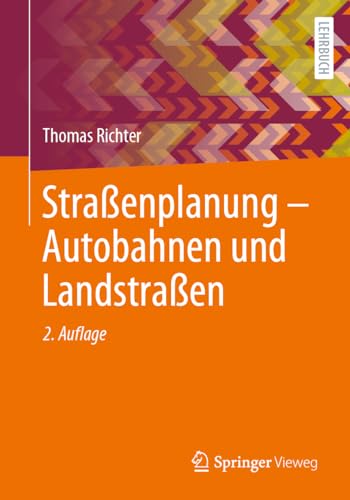 LEHRBUCH

Thomas Richter

Straßenplanung – Autobahnen und Landstraßen

2. Auflage

Springer Vieweg